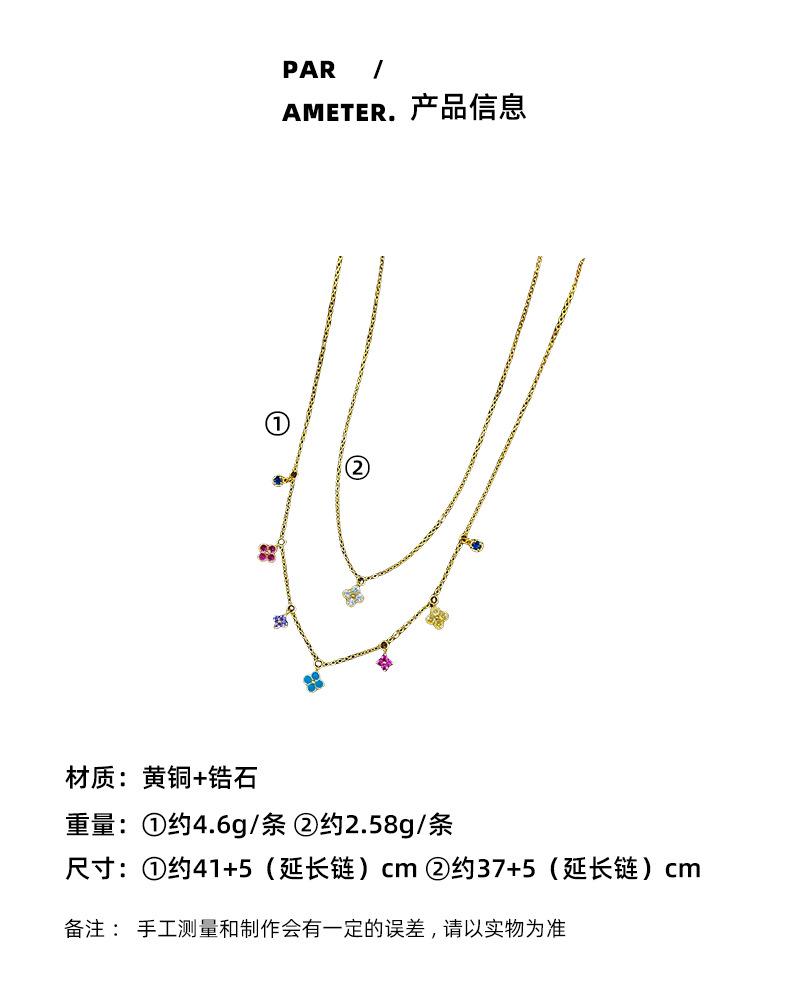 PAR /
AMETER. 产品信息

①

②

材质：黄铜+锆石

重量：①约4.6g/条 ②约2.58g/条

尺寸：①约41+5（延长链）cm ②约37+5（延长链）cm

备注： 手工测量和制作会有一定的误差，请以实物为准